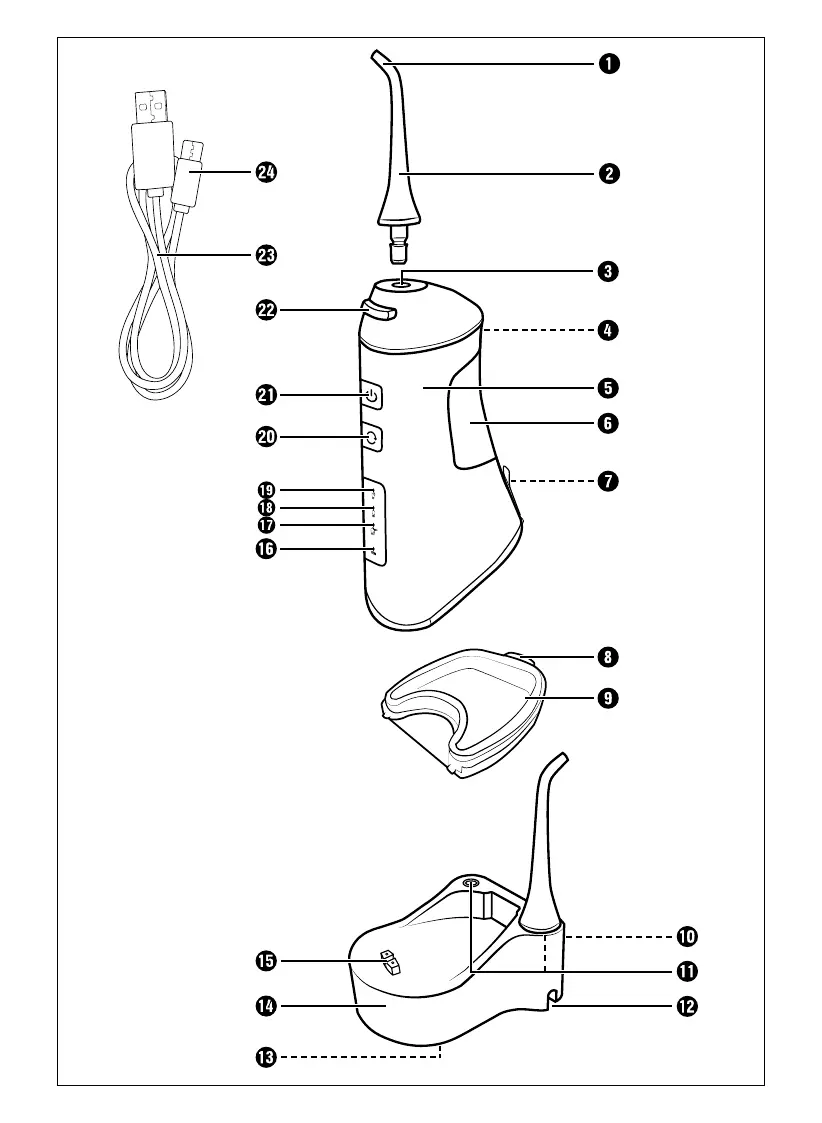 1
2
3
4
5
6
7
8
9
10
11
12
13
14
15
16
17
18
19
20
21
22
23
24